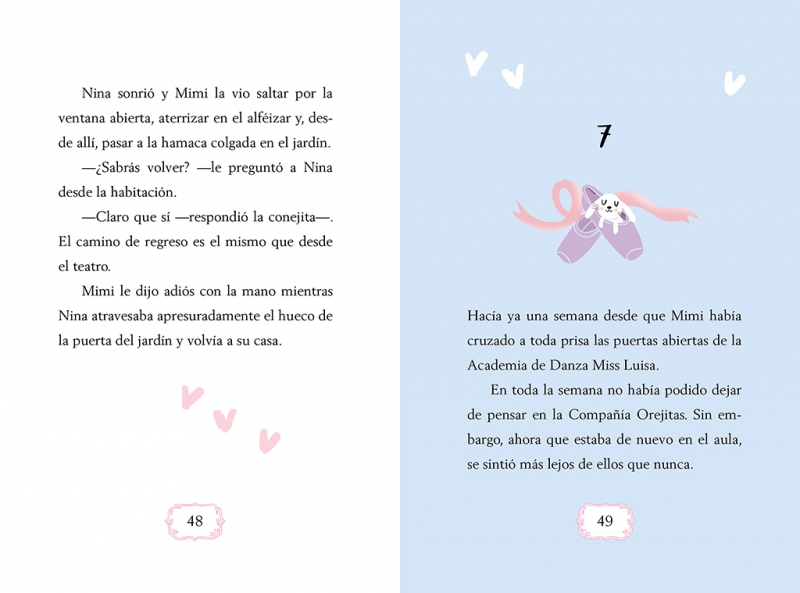 Nina sonrió y Mimi la vio saltar por la ventana abierta, aterrizar en el alféizar y, desde allí, pasar a la hamaca colgada en el jardín.

—¿Sabrás volver? —le preguntó a Nina desde la habitación.

—Claro que sí —respondió la conejita—. El camino de regreso es el mismo que desde el teatro.

Mimi le dijo adiós con la mano mientras Nina atravesaba apresuradamente el hueco de la puerta del jardín y volvía a su casa.

48

7

Hacía ya una semana desde que Mimi había cruzado a toda prisa las puertas abiertas de la Academia de Danza Miss Luisa.

En toda la semana no había podido dejar de pensar en la Compañía Orejitas. Sin embargo, ahora que estaba de nuevo en el aula, se sintió más lejos de ellos que nunca.

49